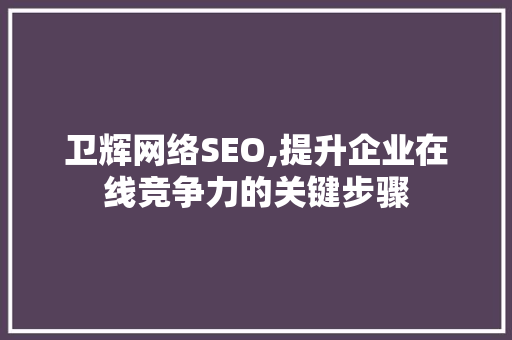 卫辉网络SEO,提升企业在线竞争力的关键步骤